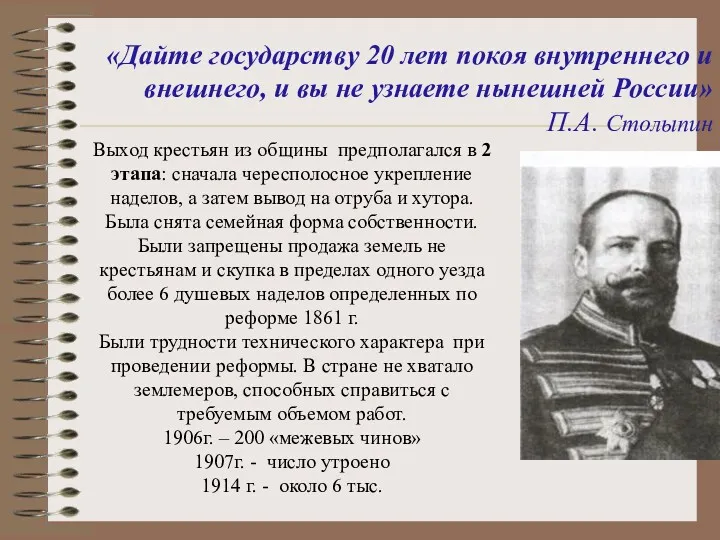 «Дайте государству 20 лет покоя внутреннего и внешнего, и вы не узнаете нынешней России»
П.А. Столыпин

Выход крестьян из общины предполагался в 2 этапа: сначала чересполосное укрепление наделов, а затем вывод на отруба и хутора.
Была снята семейная форма собственности.
Были запрещены продажа земель не крестьянам и скупка в пределах одного уезда более 6 душевых наделов определенных по реформе 1861 г.
Были трудности технического характера при проведении реформы. В стране не хватало землемеров, способных справиться с требуемым объемом работ.
1906г. – 200 «межевых чинов»
1907г. - число утроено
1914 г. - около 6 тыс.